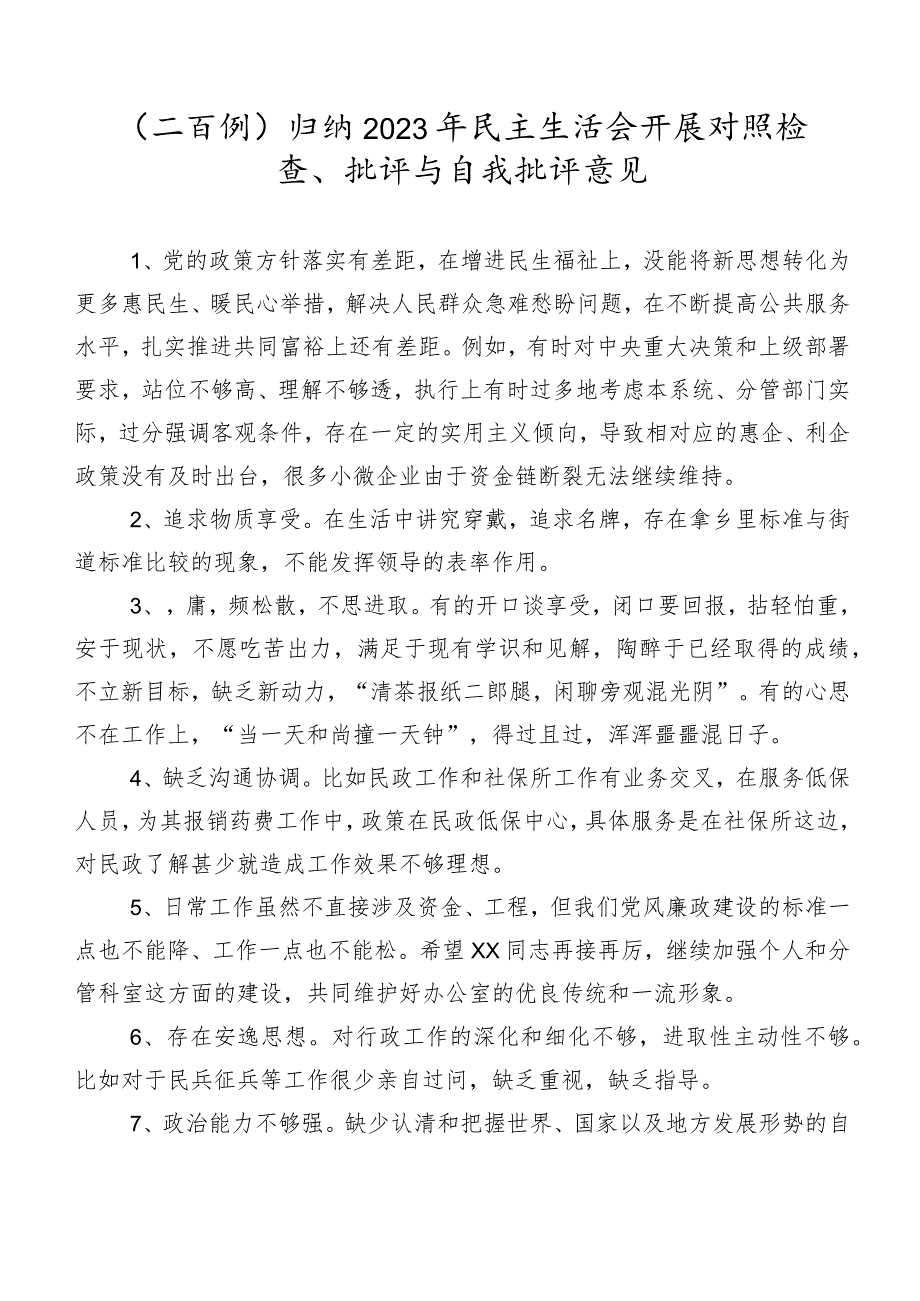 （二百例）归纳2023年民主生活会开展对照检查、批评与自我批评意见

1、党的政策方针落实有差距，在增进民生福祉上，没能将新思想转化为更多惠民生、暖民心举措，解决人民群众急难愁盼问题，在不断提高公共服务水平，扎实推进共同富裕上还有差距。例如，有时对中央重大决策和上级部署要求，站位不够高、理解不够透，执行上有时过多地考虑本系统、分管部门实际，过分强调客观条件，存在一定的实用主义倾向，导致相对应的惠企、利企政策没有及时出台，很多小微企业由于资金链断裂无法继续维持。

2、追求物质享受。在生活中讲究穿戴，追求名牌，存在拿乡里标准与街道标准比较的现象，不能发挥领导的表率作用。

3、，庸，频松散，不思进取。有的开口谈享受，闭口要回报，拈轻怕重，安于现状，不愿吃苦出力，满足于现有学识和见解，陶醉于已经取得的成绩，不立新目标，缺乏新动力，“清茶报纸二郎腿，闲聊旁观混光阴”。有的心思不在工作上，“当一天和尚撞一天钟”，得过且过，浑浑噩噩混日子。

4、缺乏沟通协调。比如民政工作和社保所工作有业务交叉，在服务低保人员，为其报销药费工作中，政策在民政低保中心，具体服务是在社保所这边，对民政了解甚少就造成工作效果不够理想。

5、日常工作虽然不直接涉及资金、工程，但我们党风廉政建设的标准一点也不能降、工作一点也不能松。希望XX同志再接再厉，继续加强个人和分管科室这方面的建设，共同维护好办公室的优良传统和一流形象。

6、存在安逸思想。对行政工作的深化和细化不够，进取性主动性不够。比如对于民兵征兵等工作很少亲自过问，缺乏重视，缺乏指导。

7、政治能力不够强。缺少认清和把握世界、国家以及地方发展形势的自